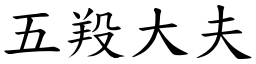 五羖大夫